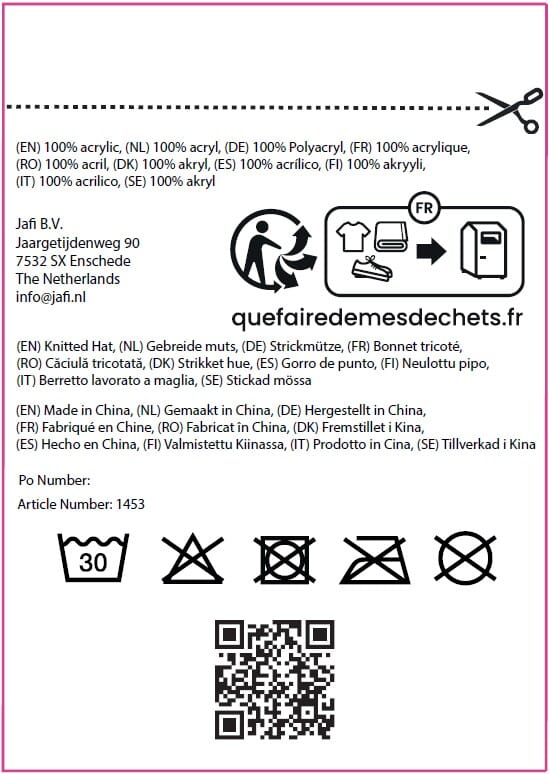 (EN) 100% acrylic, (NL) 100% acryl, (DE) 100% Polyacryl, (FR) 100% acrylique, (RO) 100% acril, (DK) 100% akryl, (ES) 100% acrílico, (FI) 100% akryyli, (IT) 100% acrilico, (SE) 100% akryl

Jafi B.V.
Jaargetijdenweg 90
7532 SX Enschede
The Netherlands
info@jafi.nl

FR

quefairedemesdechets.fr

(EN) Knitted Hat, (NL) Gebreide muts, (DE) Strickmütze, (FR) Bonnet tricoté, (RO) Căciulă tricotată, (DK) Strikket hue, (ES) Gorro de punto, (FI) Neulottu pipo, (IT) Berretto lavorato a maglia, (SE) Stickad mössa

(EN) Made in China, (NL) Gemaakt in China, (DE) Hergestellt in China, (FR) Fabriqué en Chine, (RO) Fabricat în China, (DK) Fremstillet i Kina, (ES) Hecho en China, (FI) Valmistettu Kiinassa, (IT) Prodotto in Cina, (SE) Tillverkad i Kina

Po Number:

Article Number: 1453

30